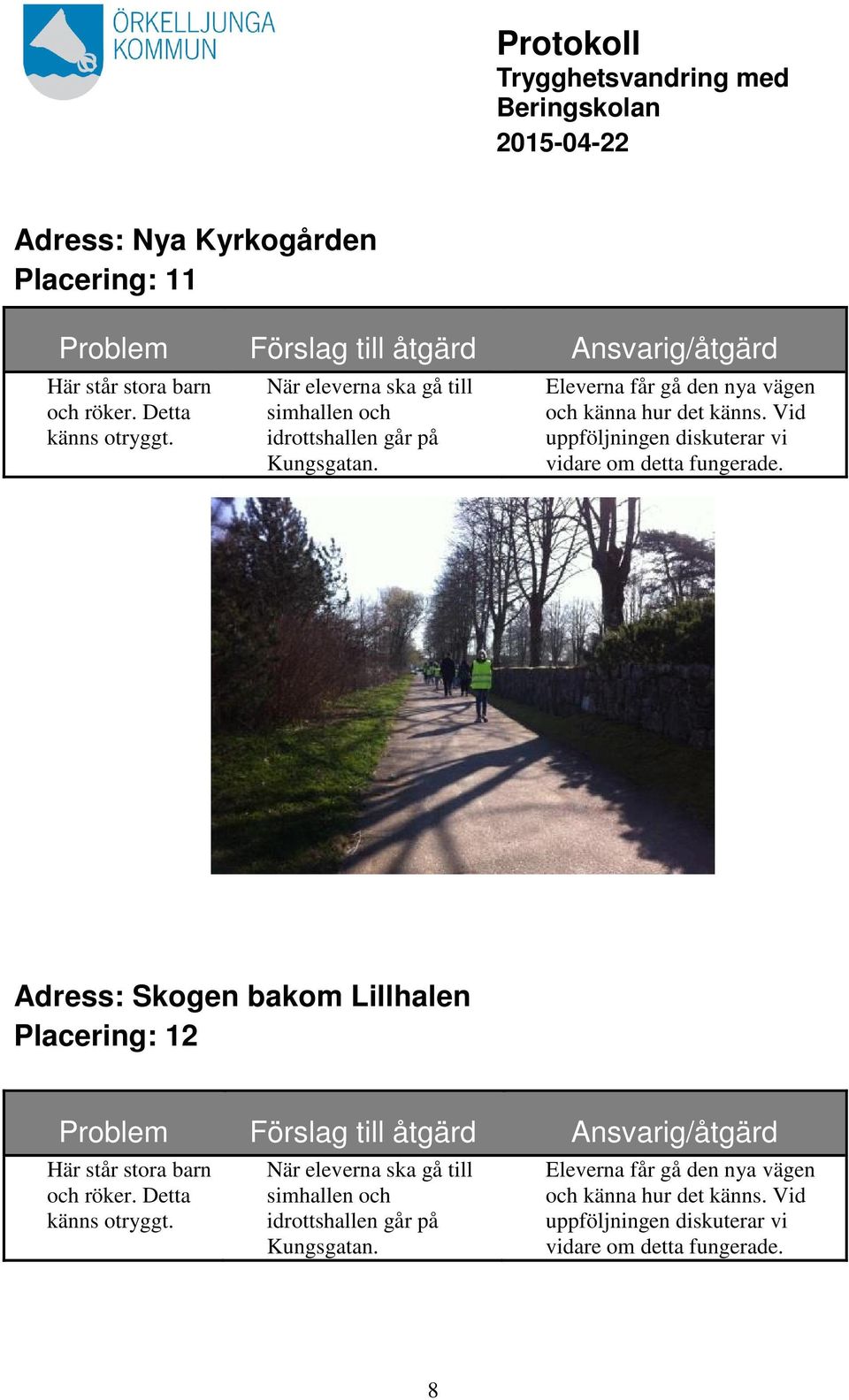 ÖRKELLJUNGA KOMMUN

Protokoll
Trygghetsvandring med Beringskolan
2015-04-22

Adress: Nya Kyrkogården
Placering: 11

| Problem | Förslag till åtgärd | Ansvarig/åtgärd |
|---|---|---|
| Här står stora barn och röker. Detta känns otryggt. | När eleverna ska gå till simhallen och idrottshallen går på Kungsgatan. | Eleverna får gå den nya vägen och känna hur det känns. Vid uppföljningen diskuterar vi vidare om detta fungerade. |

Adress: Skogen bakom Lillhalen
Placering: 12

| Problem | Förslag till åtgärd | Ansvarig/åtgärd |
|---|---|---|
| Här står stora barn och röker. Detta känns otryggt. | När eleverna ska gå till simhallen och idrottshallen går på Kungsgatan. | Eleverna får gå den nya vägen och känna hur det känns. Vid uppföljningen diskuterar vi vidare om detta fungerade. |

8